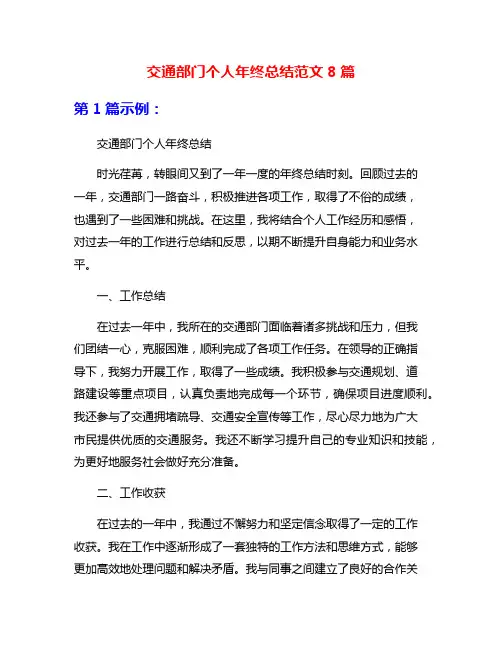 交通部门个人年终总结范文 8 篇

第 1 篇示例：

交通部门个人年终总结

时光荏苒，转眼间又到了一年一度的年终总结时刻。回顾过去的一年，交通部门一路奋斗，积极推进各项工作，取得了不俗的成绩，也遇到了一些困难和挑战。在这里，我将结合个人工作经历和感悟，对过去一年的工作进行总结和反思，以期不断提升自身能力和业务水平。

一、工作总结

在过去一年中，我所在的交通部门面临着诸多挑战和压力，但我们团结一心，克服困难，顺利完成了各项工作任务。在领导的正确指导下，我努力开展工作，取得了一些成绩。我积极参与交通规划、道路建设等重点项目，认真负责地完成每一个环节，确保项目进度顺利。我还参与了交通拥堵疏导、交通安全宣传等工作，尽心尽力地为广大市民提供优质的交通服务。我还不断学习提升自己的专业知识和技能，为更好地服务社会做好充分准备。

二、工作收获

在过去的一年中，我通过不懈努力和坚定信念取得了一定的工作收获。我在工作中逐渐形成了一套独特的工作方法和思维方式，能够更加高效地处理问题和解决矛盾。我与同事之间建立了良好的合作关